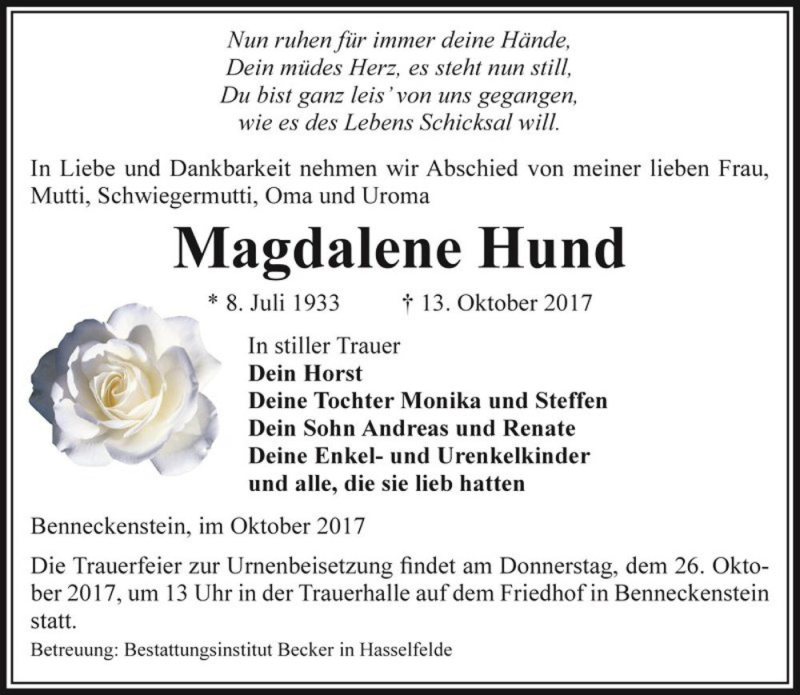 Nun ruhen für immer deine Hände,
Dein müdes Herz, es steht nun still,
Du bist ganz leis' von uns gegangen,
wie es des Lebens Schicksal will.

In Liebe und Dankbarkeit nehmen wir Abschied von meiner lieben Frau, Mutti, Schwiegermutti, Oma und Uroma

Magdalene Hund

* 8. Juli 1933 † 13. Oktober 2017

In stiller Trauer
Dein Horst
Deine Tochter Monika und Steffen
Dein Sohn Andreas und Renate
Deine Enkel- und Urenkelkinder
und alle, die sie lieb hatten

Benneckenstein, im Oktober 2017

Die Trauerfeier zur Urnenbeisetzung findet am Donnerstag, dem 26. Oktober 2017, um 13 Uhr in der Trauerhalle auf dem Friedhof in Benneckenstein statt.

Betreuung: Bestattungsinstitut Becker in Hasselfelde